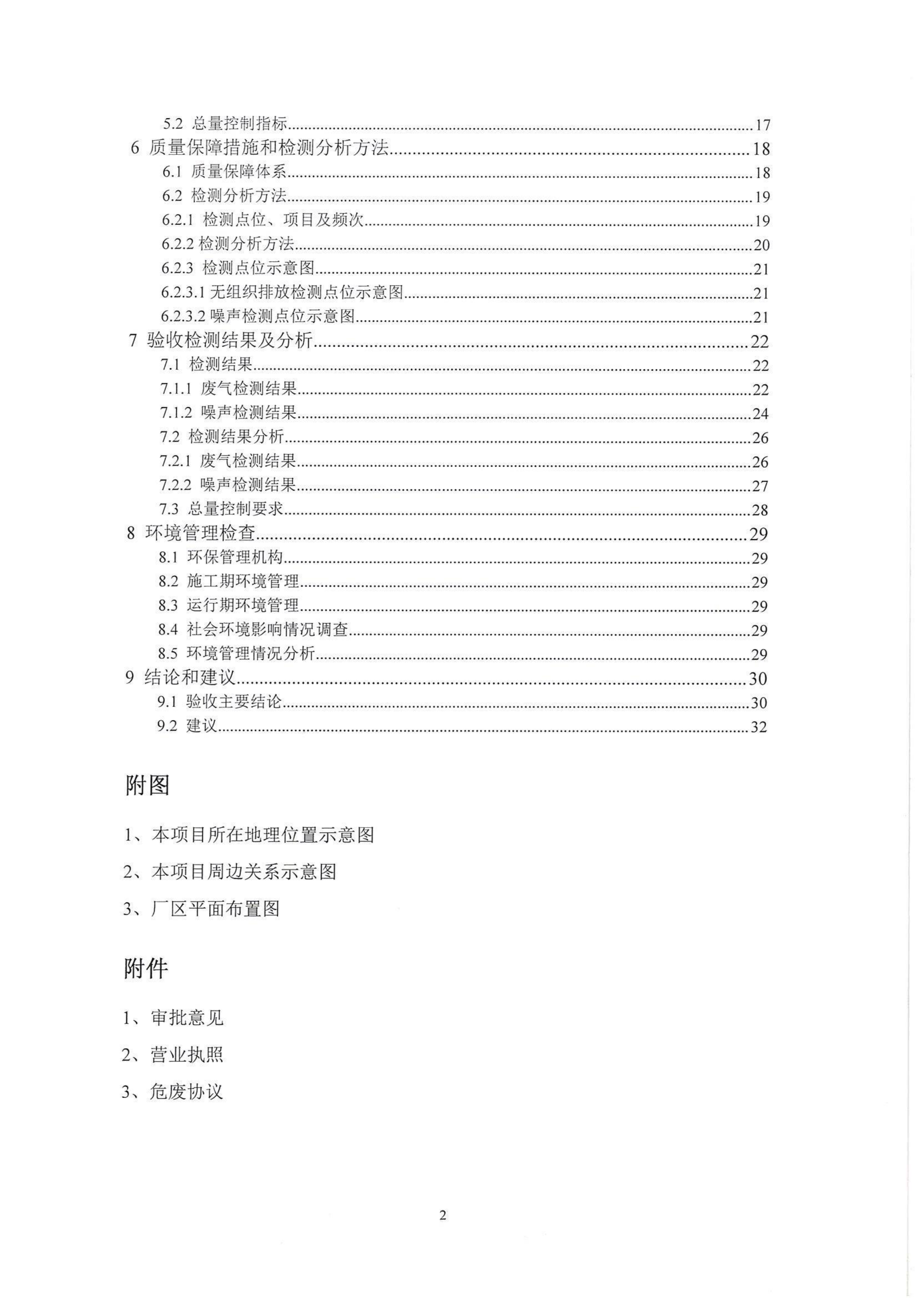 5.2 总量控制指标......17
6 质量保障措施和检测分析方法......18
6.1 质量保障体系......18
6.2 检测分析方法......19
6.2.1 检测点位、项目及频次......19
6.2.2 检测分析方法......20
6.2.3 检测点位示意图......21
6.2.3.1 无组织排放检测点位示意图......21
6.2.3.2 噪声检测点位示意图......21
7 验收检测结果及分析......22
7.1 检测结果......22
7.1.1 废气检测结果......22
7.1.2 噪声检测结果......24
7.2 检测结果分析......26
7.2.1 废气检测结果......26
7.2.2 噪声检测结果......27
7.3 总量控制要求......28
8 环境管理检查......29
8.1 环保管理机构......29
8.2 施工期环境管理......29
8.3 运行期环境管理......29
8.4 社会环境影响情况调查......29
8.5 环境管理情况分析......29
9 结论和建议......30
9.1 验收主要结论......30
9.2 建议......32

附图

1、本项目所在地理位置示意图

2、本项目周边关系示意图

3、厂区平面布置图

附件

1、审批意见

2、营业执照

3、危废协议

2